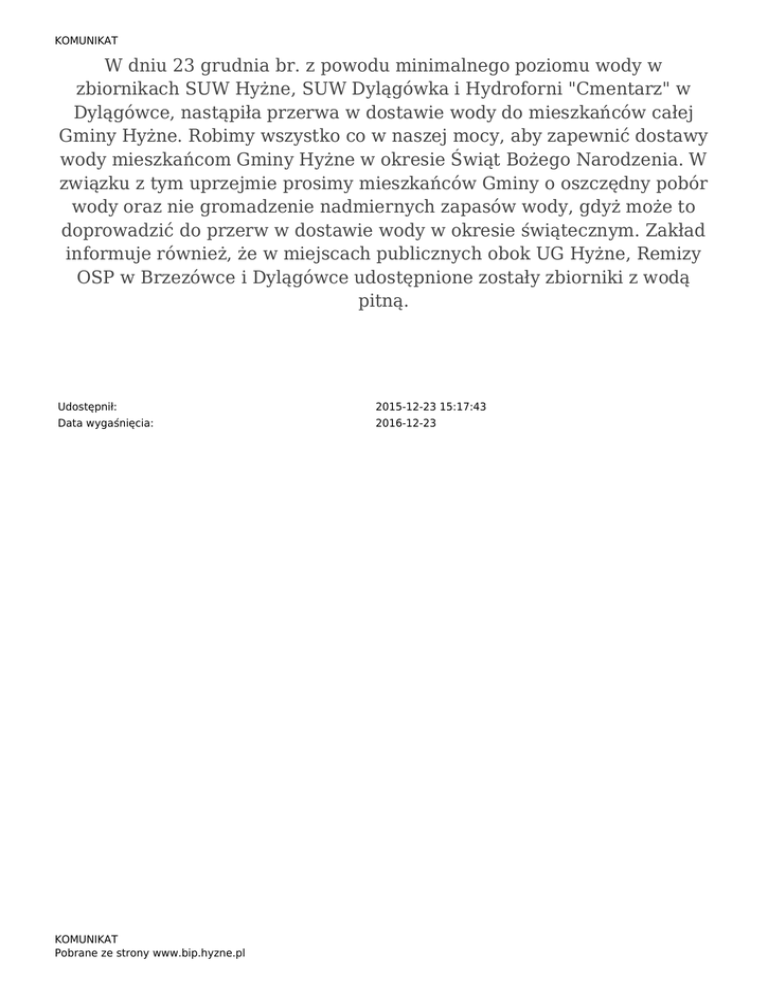 KOMUNIKAT

W dniu 23 grudnia br. z powodu minimalnego poziomu wody w zbiornikach SUW Hyżne, SUW Dylągówka i Hydroforni "Cmentarz" w Dylągówce, nastąpiła przerwa w dostawie wody do mieszkańców całej Gminy Hyżne. Robimy wszystko co w naszej mocy, aby zapewnić dostawy wody mieszkańcom Gminy Hyżne w okresie Świąt Bożego Narodzenia. W związku z tym uprzejmie prosimy mieszkańców Gminy o oszczędny pobór wody oraz nie gromadzenie nadmiernych zapasów wody, gdyż może to doprowadzić do przerw w dostawie wody w okresie świątecznym. Zakład informuje również, że w miejscach publicznych obok UG Hyżne, Remizy OSP w Brzezówce i Dylągówce udostępnione zostały zbiorniki z wodą pitną.

Udostępnił: 2015-12-23 15:17:43
Data wygaśnięcia: 2016-12-23

KOMUNIKAT
Pobrane ze strony www.bip.hyzne.pl